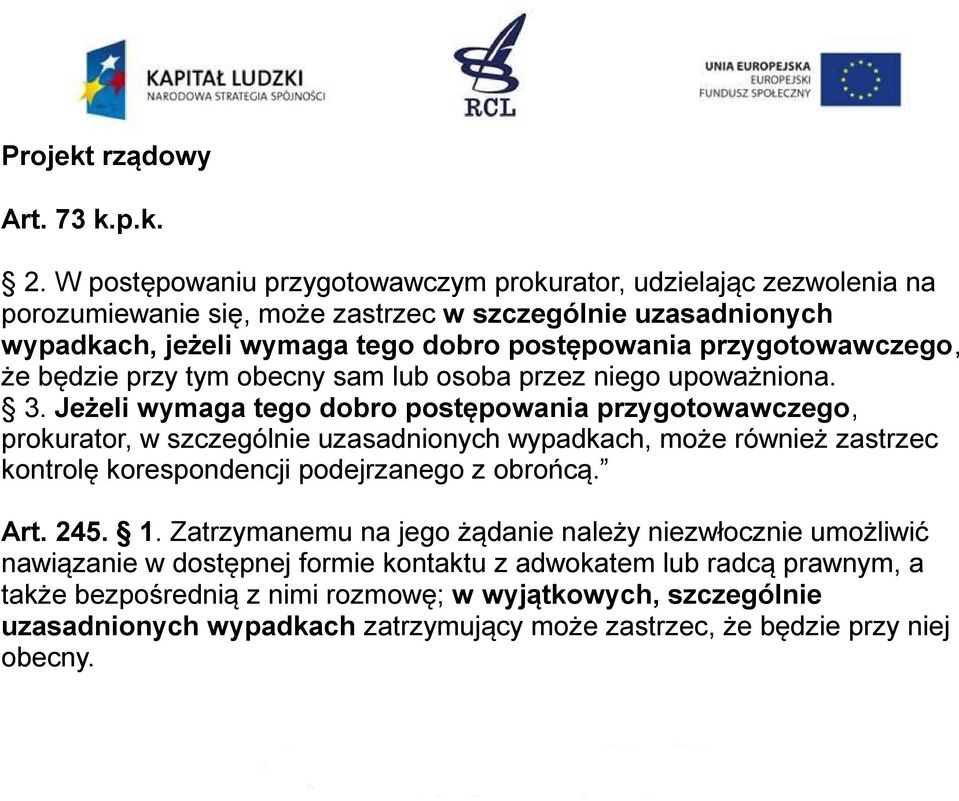 KAPITAŁ LUDZKI
NARODOWA STRATEGIA SPÓJNOŚCI

RCL

UNIA EUROPEJSKA
EUROPEJSKI
FUNDUSZ SPOŁECZNY

Projekt rządowy

Art. 73 k.p.k.

§ 2. W postępowaniu przygotowawczym prokurator, udzielając zezwolenia na porozumiewanie się, może zastrzec w szczególnie uzasadnionych wypadkach, jeżeli wymaga tego dobro postępowania przygotowawczego, że będzie przy tym obecny sam lub osoba przez niego upoważniona.
§ 3. Jeżeli wymaga tego dobro postępowania przygotowawczego, prokurator, w szczególnie uzasadnionych wypadkach, może również zastrzec kontrolę korespondencji podejrzanego z obrońcą.”

Art. 245. § 1. Zatrzymanemu na jego żądanie należy niezwłocznie umożliwić nawiązanie w dostępnej formie kontaktu z adwokatem lub radcą prawnym, a także bezpośrednią z nimi rozmowę; w wyjątkowych, szczególnie uzasadnionych wypadkach zatrzymujący może zastrzec, że będzie przy niej obecny.